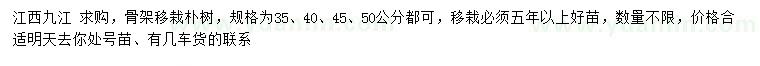 江西九江 求购，骨架移栽朴树，规格为35、40、45、50公分都可，移栽必须五年以上好苗，数量不限，价格合适明天去你处号苗、有几车货的联系